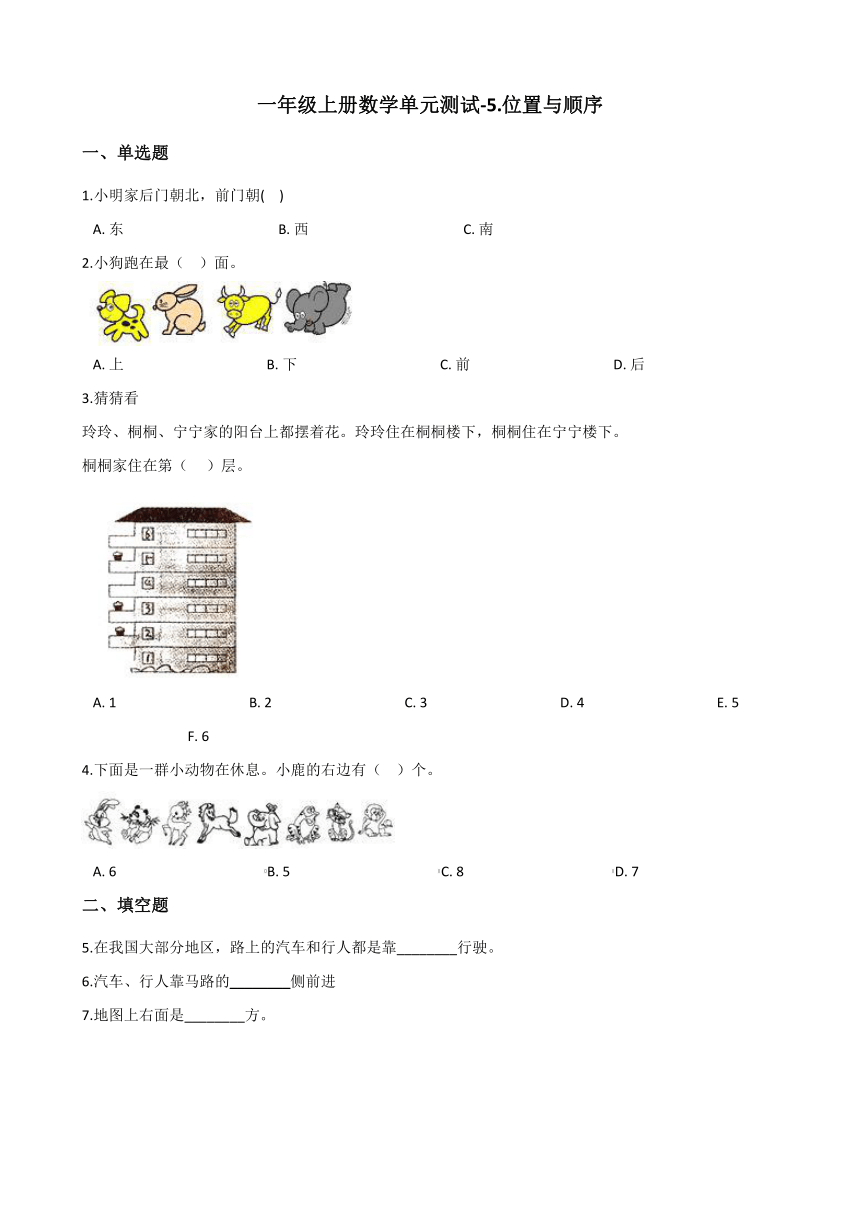 一年级上册数学单元测试-5.位置与顺序

一、单选题

1.小明家后门朝北，前门朝(　)

A. 东　　B. 西　　C. 南

2.小狗跑在最（　）面。

A. 上　　B. 下　　C. 前　　D. 后

3.猜猜看

玲玲、桐桐、宁宁家的阳台上都摆着花。玲玲住在桐桐楼下，桐桐住在宁宁楼下。

桐桐家住在第（　）层。

6
5
4
3
2
1

A. 1　　B. 2　　C. 3　　D. 4　　E. 5　　F. 6

4.下面是一群小动物在休息。小鹿的右边有（　）个。

A. 6　　B. 5　　C. 8　　D. 7

二、填空题

5.在我国大部分地区，路上的汽车和行人都是靠________行驶。

6.汽车、行人靠马路的________侧前进

7.地图上右面是________方。